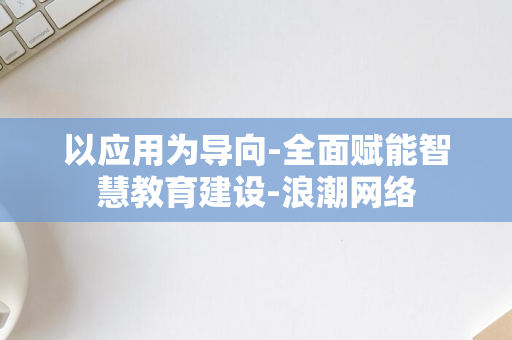 option

command

以应用为导向-全面赋能智慧教育建设-浪潮网络